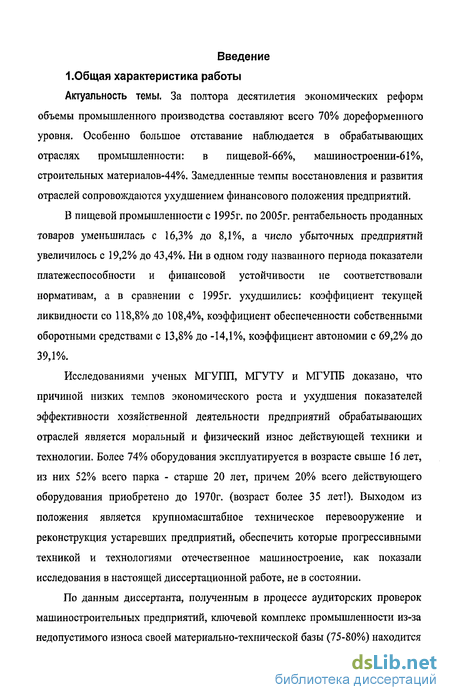 Введение

1.Общая характеристика работы

Актуальность темы. За полтора десятилетия экономических реформ объемы промышленного производства составляют всего 70% дореформенного уровня. Особенно большое отставание наблюдается в обрабатывающих отраслях промышленности: в пищевой-66%, машиностроении-61%, строительных материалов-44%. Замедленные темпы восстановления и развития отраслей сопровождаются ухудшением финансового положения предприятий.

В пищевой промышленности с 1995г. по 2005г. рентабельность проданных товаров уменьшилась с 16,3% до 8,1%, а число убыточных предприятий увеличилось с 19,2% до 43,4%. Ни в одном году названного периода показатели платежеспособности и финансовой устойчивости не соответствовали нормативам, а в сравнении с 1995г. ухудшились: коэффициент текущей ликвидности со 118,8% до 108,4%, коэффициент обеспеченности собственными оборотными средствами с 13,8% до -14,1%, коэффициент автономии с 69,2% до 39,1%.

Исследованиями ученых МГУПП, МГУТУ и МГУПБ доказано, что причиной низких темпов экономического роста и ухудшения показателей эффективности хозяйственной деятельности предприятий обрабатывающих отраслей является моральный и физический износ действующей техники и технологии. Более 74% оборудования эксплуатируется в возрасте свыше 16 лет, из них 52% всего парка - старше 20 лет, причем 20% всего действующего оборудования приобретено до 1970г. (возраст более 35 лет!). Выходом из положения является крупномасштабное техническое перевооружение и реконструкция устаревших предприятий, обеспечить которые прогрессивными техникой и технологиями отечественное машиностроение, как показали исследования в настоящей диссертационной работе, не в состоянии.

По данным диссертанта, полученным в процессе аудиторских проверок машиностроительных предприятий, ключевой комплекс промышленности из-за недопустимого износа своей материально-технической базы (75-80%) находится

dsLib.net
библиотека диссертаций